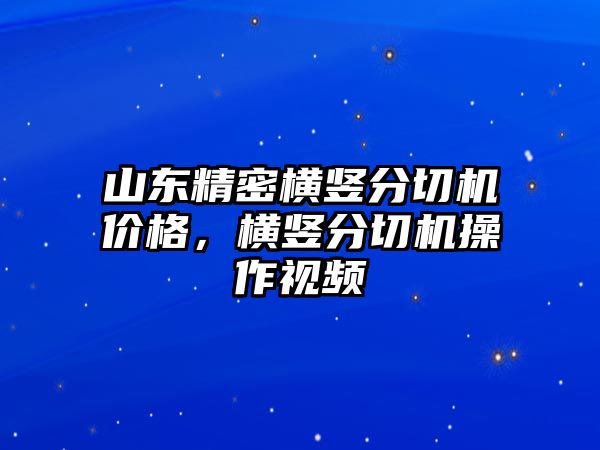 山东精密横竖分切机价格，横竖分切机操作视频